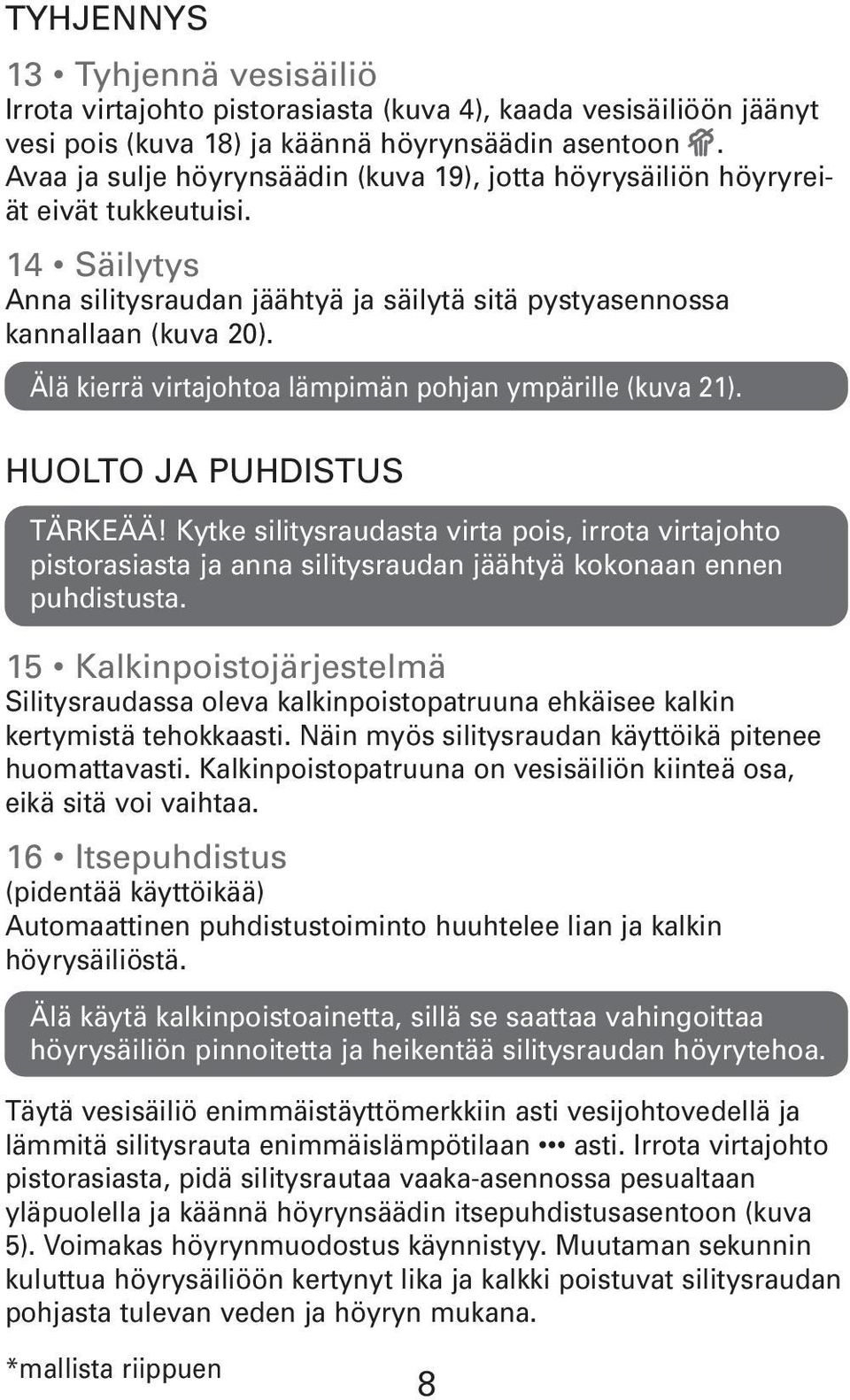 TYHJENNYS

13 • Tyhjennä vesisäiliö
Irrota virtajohto pistorasiasta (kuva 4), kaada vesisäiliöön jäänyt vesi pois (kuva 18) ja käännä höyrynsäädin asentoon . Avaa ja sulje höyrynsäädin (kuva 19), jotta höyrysäiliön höyryreiät eivät tukkeutuisi.

14 • Säilytys
Anna silitysraudan jäähtyä ja säilytä sitä pystyasennossa kannallaan (kuva 20).

Älä kierrä virtajohtoa lämpimän pohjan ympärille (kuva 21).

HUOLTO JA PUHDISTUS

TÄRKEÄÄ! Kytke silitysraudasta virta pois, irrota virtajohto pistorasiasta ja anna silitysraudan jäähtyä kokonaan ennen puhdistusta.

15 • Kalkinpoistojärjestelmä
Silitysraudassa oleva kalkinpoistopatruuna ehkäisee kalkin kertymistä tehokkaasti. Näin myös silitysraudan käyttöikä pitenee huomattavasti. Kalkinpoistopatruuna on vesisäiliön kiinteä osa, eikä sitä voi vaihtaa.

16 • Itsepuhdistus
(pidentää käyttöikää)
Automaattinen puhdistustoiminto huuhtelee lian ja kalkin höyrysäiliöstä.

Älä käytä kalkinpoistoainetta, sillä se saattaa vahingoittaa höyrysäiliön pinnoitetta ja heikentää silitysraudan höyrytehoa.

Täytä vesisäiliö enimmäistäyttömerkkiin asti vesijohtovedellä ja lämmitä silitysrauta enimmäislämpötilaan ••• asti. Irrota virtajohto pistorasiasta, pidä silitysrautaa vaaka-asennossa pesualtaan yläpuolella ja käännä höyrynsäädin itsepuhdistusasentoon (kuva 5). Voimakas höyrynmuodostus käynnistyy. Muutaman sekunnin kuluttua höyrysäiliöön kertynyt lika ja kalkki poistuvat silitysraudan pohjasta tulevan veden ja höyryn mukana.

*mallista riippuen

8